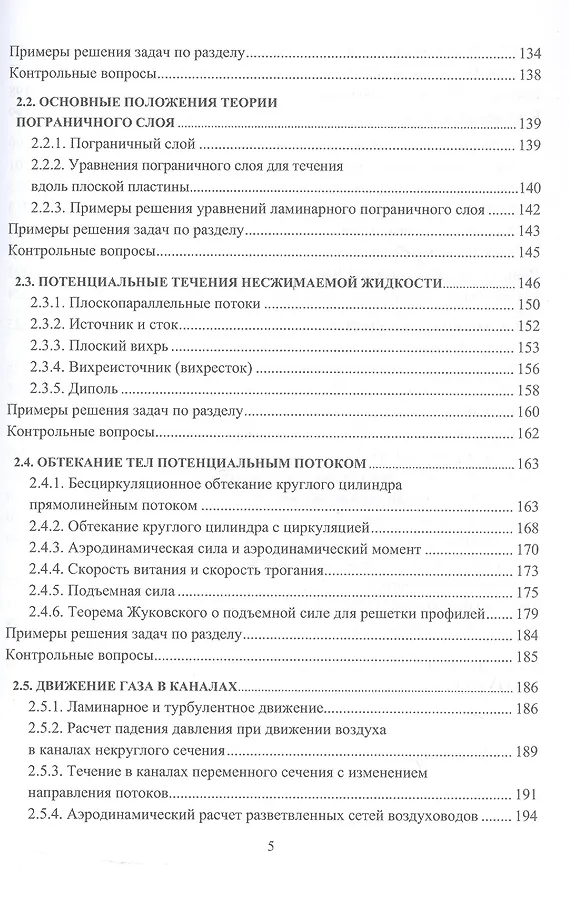 Примеры решения задач по разделу 134
Контрольные вопросы 138

2.2. ОСНОВНЫЕ ПОЛОЖЕНИЯ ТЕОРИИ ПОГРАНИЧНОГО СЛОЯ 139
2.2.1. Пограничный слой 139
2.2.2. Уравнения пограничного слоя для течения вдоль плоской пластины 140
2.2.3. Примеры решения уравнений ламинарного пограничного слоя 142
Примеры решения задач по разделу 143
Контрольные вопросы 145

2.3. ПОТЕНЦИАЛЬНЫЕ ТЕЧЕНИЯ НЕСЖИМАЕМОЙ ЖИДКОСТИ 146
2.3.1. Плоскопараллельные потоки 150
2.3.2. Источник и сток 152
2.3.3. Плоский вихрь 153
2.3.4. Вихреисточник (вихресток) 156
2.3.5. Диполь 158
Примеры решения задач по разделу 160
Контрольные вопросы 162

2.4. ОБТЕКАНИЕ ТЕЛ ПОТЕНЦИАЛЬНЫМ ПОТОКОМ 163
2.4.1. Бесциркуляционное обтекание круглого цилиндра прямолинейным потоком 163
2.4.2. Обтекание круглого цилиндра с циркуляцией 168
2.4.3. Аэродинамическая сила и аэродинамический момент 170
2.4.4. Скорость витания и скорость трогания 173
2.4.5. Подъемная сила 175
2.4.6. Теорема Жуковского о подъемной силе для решетки профилей 179
Примеры решения задач по разделу 184
Контрольные вопросы 185

2.5. ДВИЖЕНИЕ ГАЗА В КАНАЛАХ 186
2.5.1. Ламинарное и турбулентное движение 186
2.5.2. Расчет падения давления при движении воздуха в каналах некруглого сечения 189
2.5.3. Течение в каналах переменного сечения с изменением направления потоков 191
2.5.4. Аэродинамический расчет разветвленных сетей воздуховодов 194

5